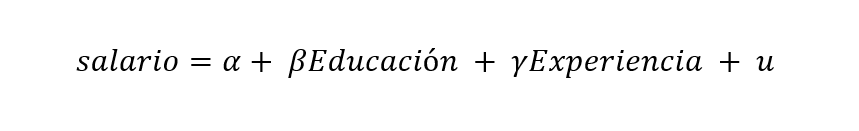 $salario = \alpha + \beta Educación + \gamma Experiencia + u$